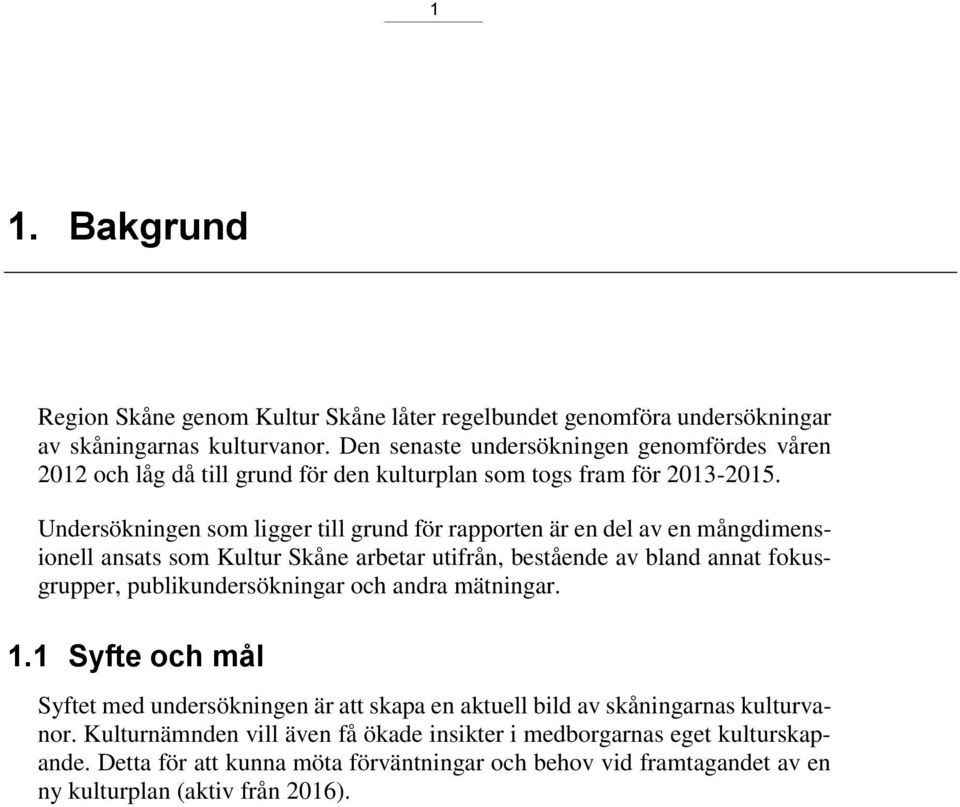 1

1. Bakgrund

Region Skåne genom Kultur Skåne låter regelbundet genomföra undersökningar av skåningarnas kulturvanor. Den senaste undersökningen genomfördes våren 2012 och låg då till grund för den kulturplan som togs fram för 2013-2015.

Undersökningen som ligger till grund för rapporten är en del av en mångdimensionell ansats som Kultur Skåne arbetar utifrån, bestående av bland annat fokusgrupper, publikundersökningar och andra mätningar.

1.1 Syfte och mål

Syftet med undersökningen är att skapa en aktuell bild av skåningarnas kulturvanor. Kulturnämnden vill även få ökade insikter i medborgarnas eget kulturskapande. Detta för att kunna möta förväntningar och behov vid framtagandet av en ny kulturplan (aktiv från 2016).